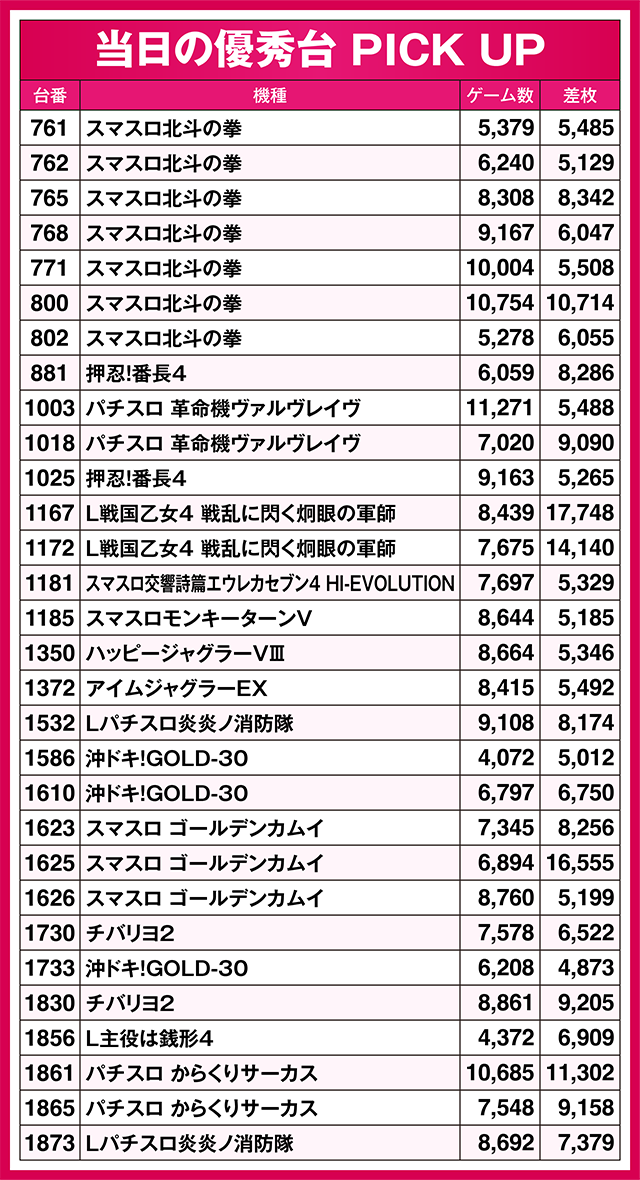 当日の優秀台 PICK UP

| 台番 | 機種 | ゲーム数 | 差枚 |
|---|---|---|---|
| 761 | スマスロ北斗の拳 | 5,379 | 5,485 |
| 762 | スマスロ北斗の拳 | 6,240 | 5,129 |
| 765 | スマスロ北斗の拳 | 8,308 | 8,342 |
| 768 | スマスロ北斗の拳 | 9,167 | 6,047 |
| 771 | スマスロ北斗の拳 | 10,004 | 5,508 |
| 800 | スマスロ北斗の拳 | 10,754 | 10,714 |
| 802 | スマスロ北斗の拳 | 5,278 | 6,055 |
| 881 | 押忍!番長4 | 6,059 | 8,286 |
| 1003 | パチスロ 革命機ヴァルヴレイヴ | 11,271 | 5,488 |
| 1018 | パチスロ 革命機ヴァルヴレイヴ | 7,020 | 9,090 |
| 1025 | 押忍!番長4 | 9,163 | 5,265 |
| 1167 | L戦国乙女4 戦乱に閃く炯眼の軍師 | 8,439 | 17,748 |
| 1172 | L戦国乙女4 戦乱に閃く炯眼の軍師 | 7,675 | 14,140 |
| 1181 | スマスロ交響詩篇エウレカセブン4 HI-EVOLUTION | 7,697 | 5,329 |
| 1185 | スマスロモンキーターンV | 8,644 | 5,185 |
| 1350 | ハッピージャグラーVⅢ | 8,664 | 5,346 |
| 1372 | アイムジャグラーEX | 8,415 | 5,492 |
| 1532 | Lパチスロ炎炎ノ消防隊 | 9,108 | 8,174 |
| 1586 | 沖ドキ!GOLD-30 | 4,072 | 5,012 |
| 1610 | 沖ドキ!GOLD-30 | 6,797 | 6,750 |
| 1623 | スマスロ ゴールデンカムイ | 7,345 | 8,256 |
| 1625 | スマスロ ゴールデンカムイ | 6,894 | 16,555 |
| 1626 | スマスロ ゴールデンカムイ | 8,760 | 5,199 |
| 1730 | チバリヨ2 | 7,578 | 6,522 |
| 1733 | 沖ドキ!GOLD-30 | 6,208 | 4,873 |
| 1830 | チバリヨ2 | 8,861 | 9,205 |
| 1856 | L主役は銭形4 | 4,372 | 6,909 |
| 1861 | パチスロ からくりサーカス | 10,685 | 11,302 |
| 1865 | パチスロ からくりサーカス | 7,548 | 9,158 |
| 1873 | Lパチスロ炎炎ノ消防隊 | 8,692 | 7,379 |